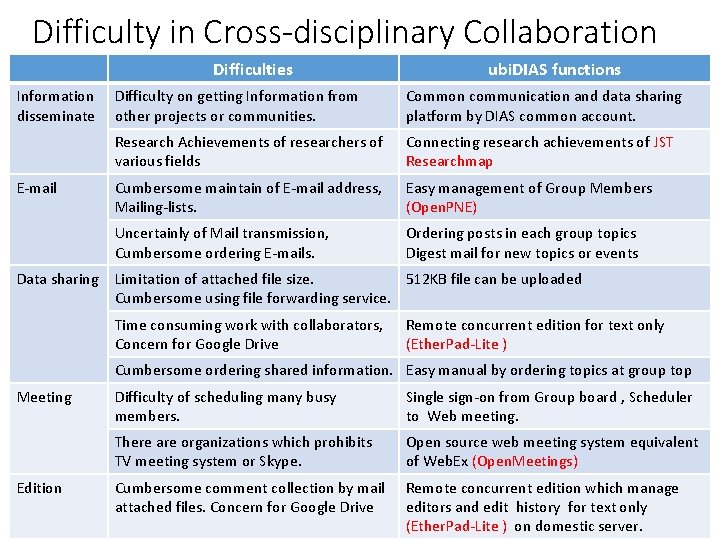 Difficulty in Cross-disciplinary Collaboration

| | Difficulties | ubiDIAS functions |
|---|---|---|
| Information disseminate | Difficulty on getting Information from other projects or communities. | Common communication and data sharing platform by DIAS common account. |
| | Research Achievements of researchers of various fields | Connecting research achievements of JST Researchmap |
| E-mail | Cumbersome maintain of E-mail address, Mailing-lists. | Easy management of Group Members (OpenPNE) |
| | Uncertainly of Mail transmission, Cumbersome ordering E-mails. | Ordering posts in each group topics Digest mail for new topics or events |
| Data sharing | Limitation of attached file size. Cumbersome using file forwarding service. | 512KB file can be uploaded |
| | Time consuming work with collaborators, Concern for Google Drive | Remote concurrent edition for text only (EtherPad-Lite ) |
| | Cumbersome ordering shared information. | Easy manual by ordering topics at group top |
| Meeting | Difficulty of scheduling many busy members. | Single sign-on from Group board , Scheduler to Web meeting. |
| | There are organizations which prohibits TV meeting system or Skype. | Open source web meeting system equivalent of WebEx (OpenMeetings) |
| Edition | Cumbersome comment collection by mail attached files. Concern for Google Drive | Remote concurrent edition which manage editors and edit history for text only (EtherPad-Lite ) on domestic server. |